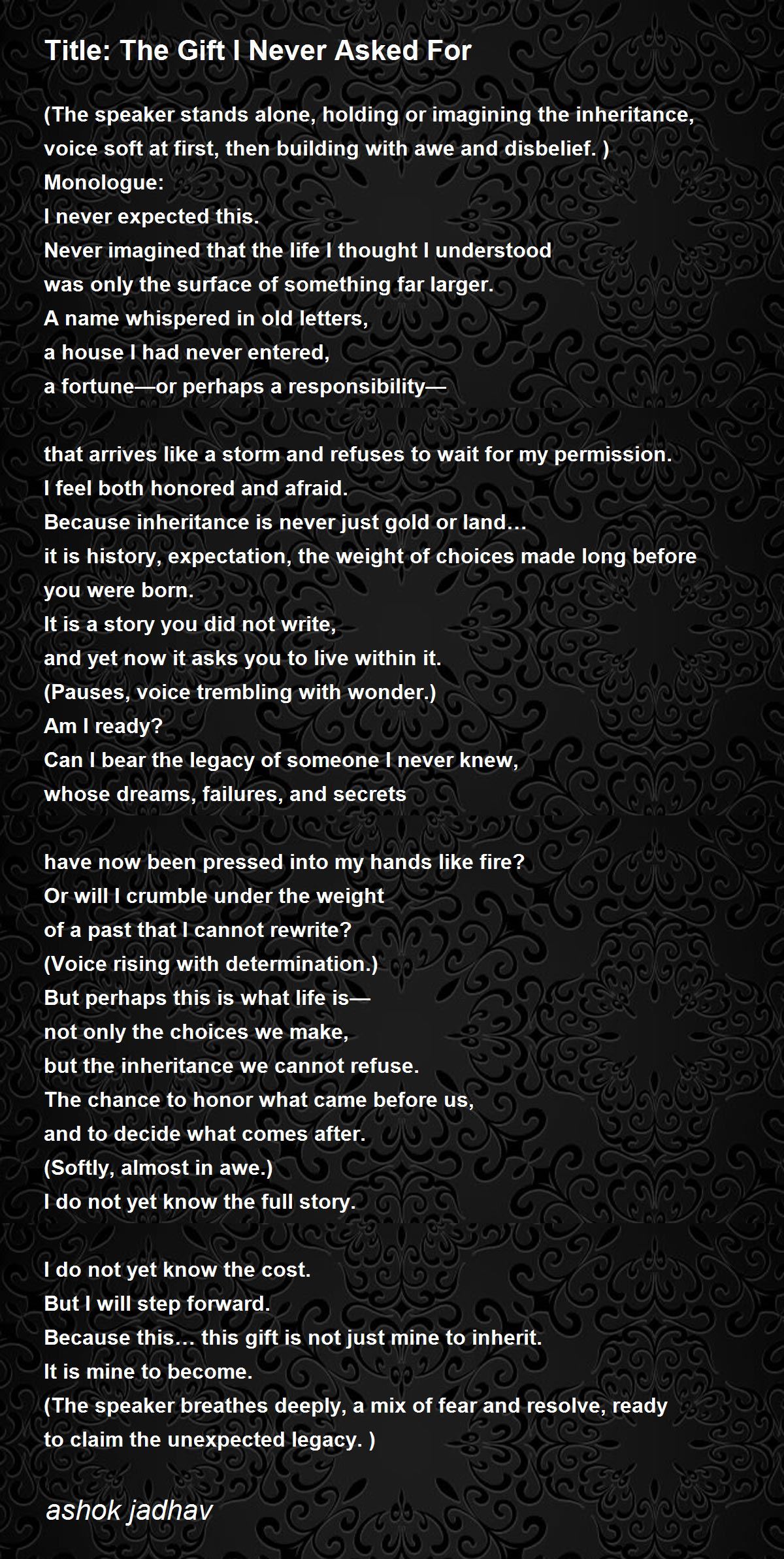 Title: The Gift I Never Asked For

(The speaker stands alone, holding or imagining the inheritance, voice soft at first, then building with awe and disbelief. )
Monologue:
I never expected this.
Never imagined that the life I thought I understood
was only the surface of something far larger.
A name whispered in old letters,
a house I had never entered,
a fortune—or perhaps a responsibility—

that arrives like a storm and refuses to wait for my permission.
I feel both honored and afraid.
Because inheritance is never just gold or land…
it is history, expectation, the weight of choices made long before you were born.
It is a story you did not write,
and yet now it asks you to live within it.
(Pauses, voice trembling with wonder.)
Am I ready?
Can I bear the legacy of someone I never knew,
whose dreams, failures, and secrets

have now been pressed into my hands like fire?
Or will I crumble under the weight
of a past that I cannot rewrite?
(Voice rising with determination.)
But perhaps this is what life is—
not only the choices we make,
but the inheritance we cannot refuse.
The chance to honor what came before us,
and to decide what comes after.
(Softly, almost in awe.)
I do not yet know the full story.

I do not yet know the cost.
But I will step forward.
Because this… this gift is not just mine to inherit.
It is mine to become.
(The speaker breathes deeply, a mix of fear and resolve, ready to claim the unexpected legacy. )

ashok jadhav